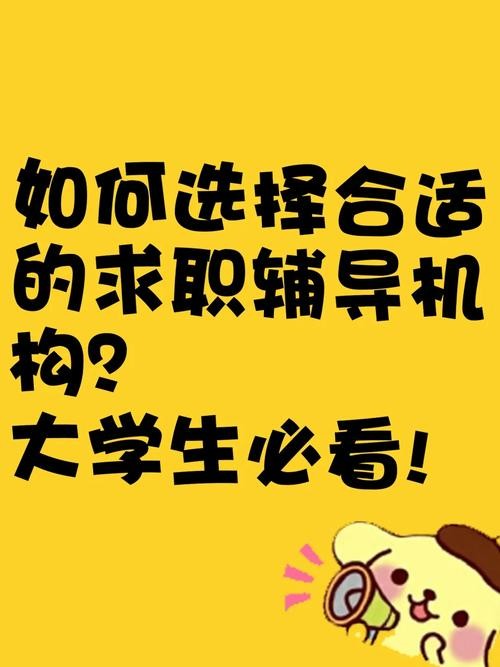 如何选择合适的求职辅导机构?
大学生必看!